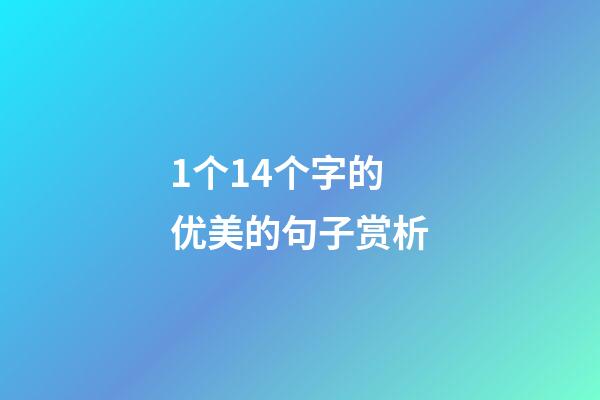 1个14个字的
优美的句子赏析